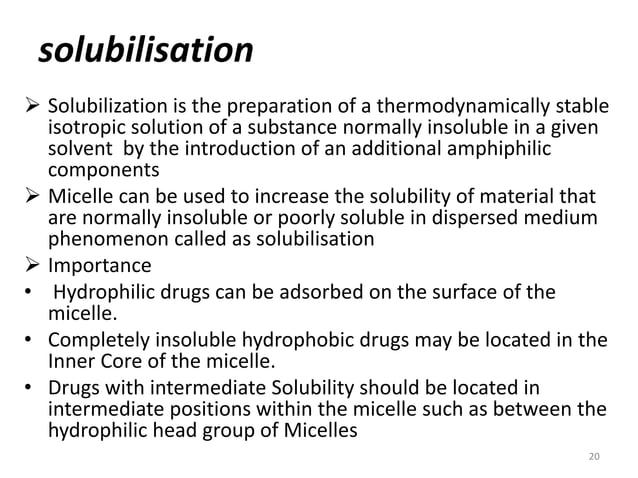 solubilisation

➢ Solubilization is the preparation of a thermodynamically stable isotropic solution of a substance normally insoluble in a given solvent  by the introduction of an additional amphiphilic components

➢ Micelle can be used to increase the solubility of material that are normally insoluble or poorly soluble in dispersed medium phenomenon called as solubilisation

➢ Importance

• Hydrophilic drugs can be adsorbed on the surface of the micelle.

• Completely insoluble hydrophobic drugs may be located in the Inner Core of the micelle.

• Drugs with intermediate Solubility should be located in intermediate positions within the micelle such as between the hydrophilic head group of Micelles

20